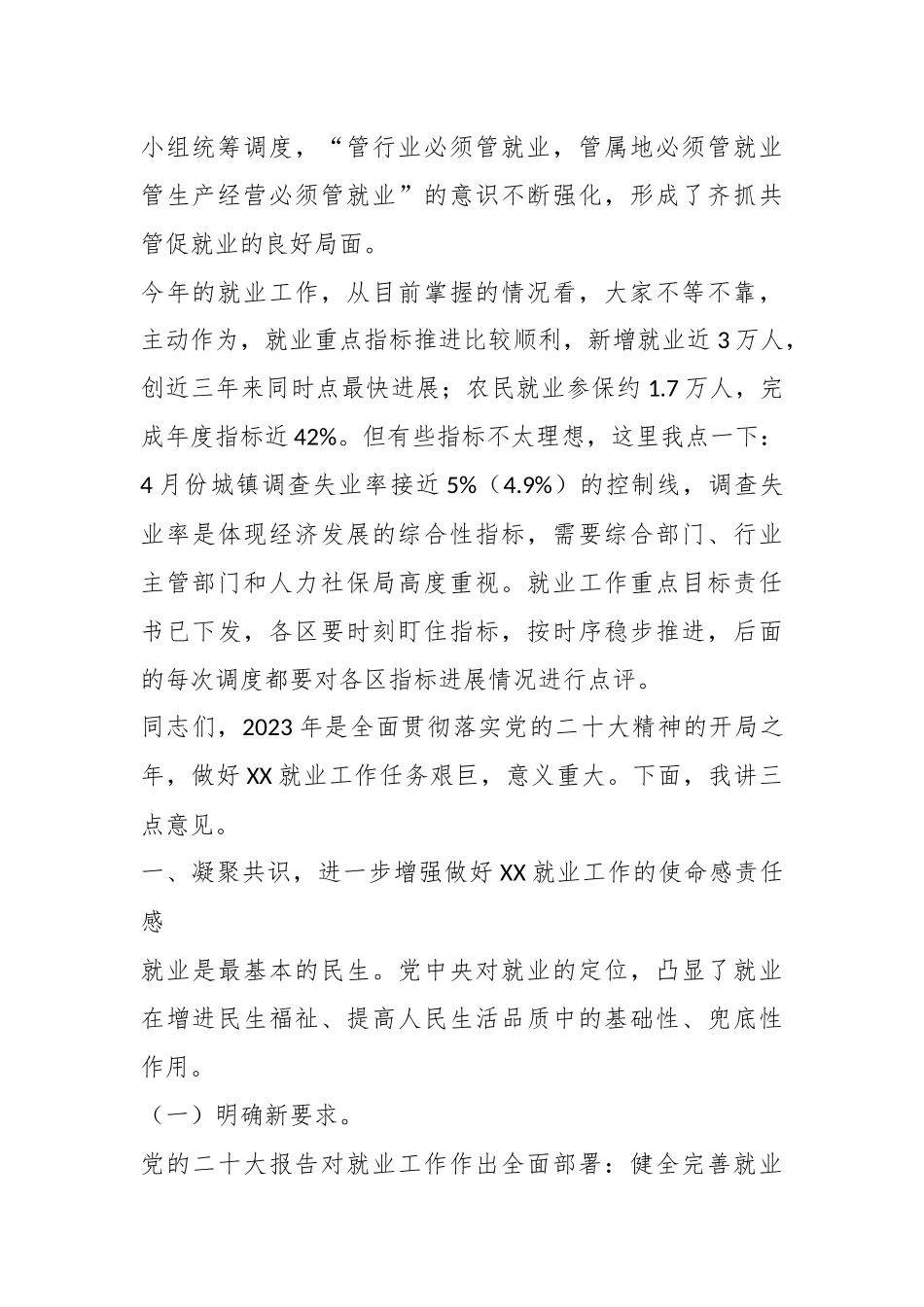 小组统筹调度，“管行业必须管就业，管属地必须管就业管生产经营必须管就业”的意识不断强化，形成了齐抓共管促就业的良好局面。

今年的就业工作，从目前掌握的情况看，大家不等不靠，主动作为，就业重点指标推进比较顺利，新增就业近3万人，创近三年来同时点最快进展；农民就业参保约1.7万人，完成年度指标近42%。但有些指标不太理想，这里我点一下：4月份城镇调查失业率接近5%（4.9%）的控制线，调查失业率是体现经济发展的综合性指标，需要综合部门、行业主管部门和人力社保局高度重视。就业工作重点目标责任书已下发，各区要时刻盯住指标，按时序稳步推进，后面的每次调度都要对各区指标进展情况进行点评。

同志们，2023年是全面贯彻落实党的二十大精神的开局之年，做好XX就业工作任务艰巨，意义重大。下面，我讲三点意见。

一、凝聚共识，进一步增强做好XX就业工作的使命感责任感

就业是最基本的民生。党中央对就业的定位，凸显了就业在增进民生福祉、提高人民生活品质中的基础性、兜底性作用。

（一）明确新要求。

党的二十大报告对就业工作作出全面部署：健全完善就业